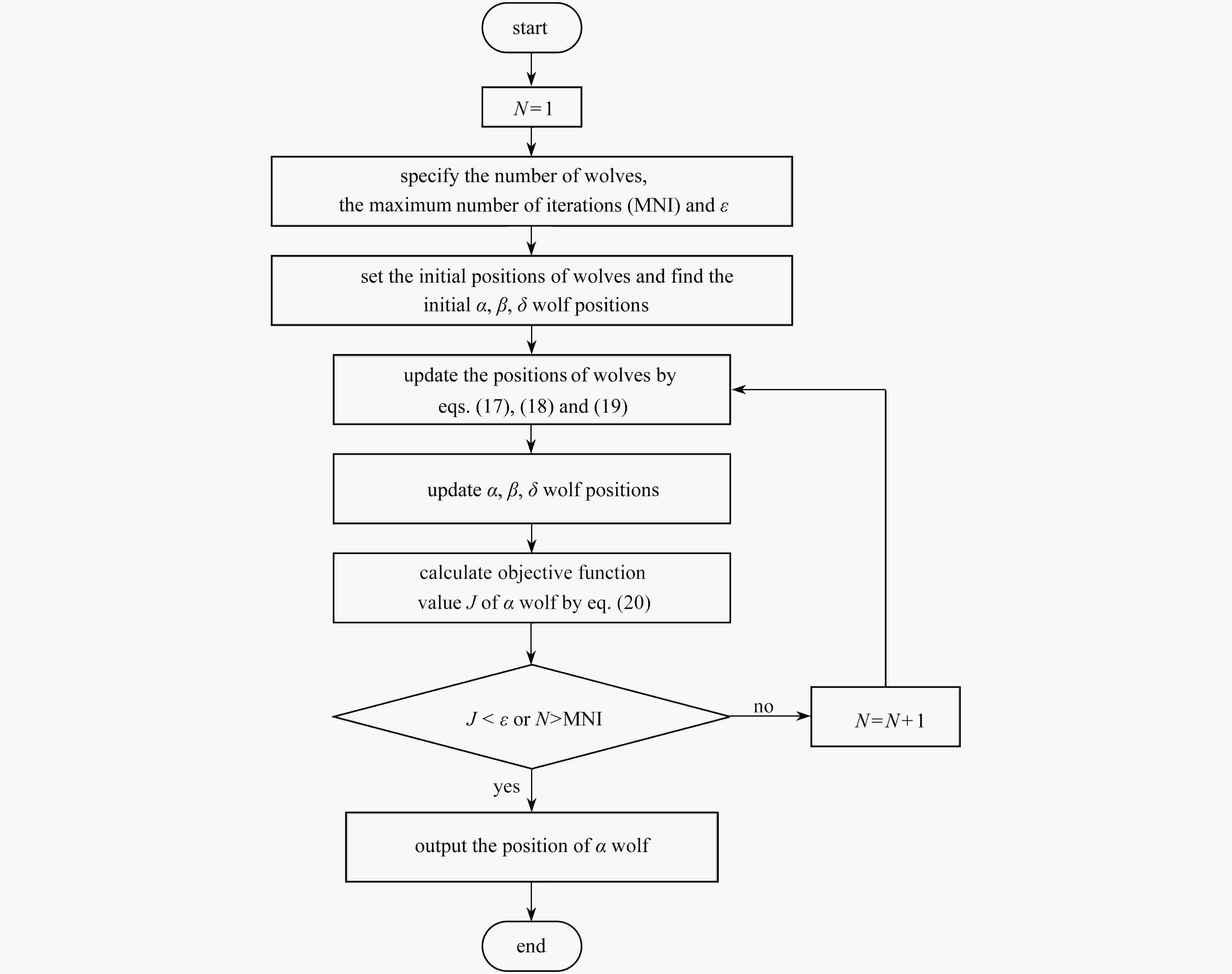 start

$N=1$

specify the number of wolves, the maximum number of iterations (MNI) and $\varepsilon$

set the initial positions of wolves and find the initial $\alpha$, $\beta$, $\delta$ wolf positions

update the positions of wolves by eqs. (17), (18) and (19)

update $\alpha$, $\beta$, $\delta$ wolf positions

calculate objective function value $J$ of $\alpha$ wolf by eq. (20)

$J < \varepsilon$ or $N>$MNI

no

$N=N+1$

yes

output the position of $\alpha$ wolf

end